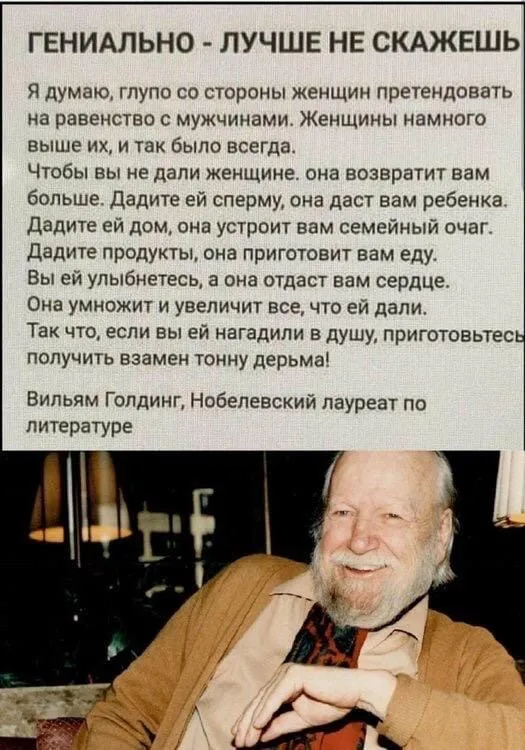 ГЕНИАЛЬНО - ЛУЧШЕ НЕ СКАЖЕШЬ

Я думаю, глупо со стороны женщин претендовать на равенство с мужчинами. Женщины намного выше их, и так было всегда.

Чтобы вы не дали женщине. она возвратит вам больше. Дадите ей сперму, она даст вам ребенка. Дадите ей дом, она устроит вам семейный очаг. Дадите продукты, она приготовит вам еду. Вы ей улыбнетесь, а она отдаст вам сердце. Она умножит и увеличит все, что ей дали. Так что, если вы ей нагадили в душу, приготовьтесь получить взамен тонну дерьма!

Вильям Голдинг, Нобелевский лауреат по литературе